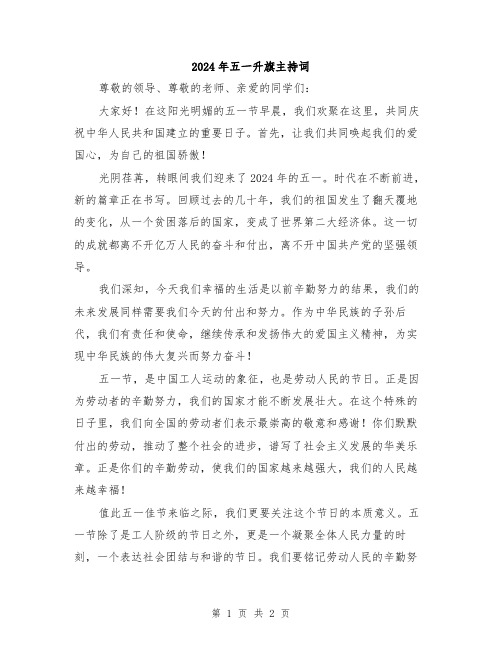 2024年五一升旗主持词

尊敬的领导、尊敬的老师、亲爱的同学们：

大家好！在这阳光明媚的五一节早晨，我们欢聚在这里，共同庆祝中华人民共和国建立的重要日子。首先，让我们共同唤起我们的爱国心，为自己的祖国骄傲！

光阴荏苒，转眼间我们迎来了2024年的五一。时代在不断前进，新的篇章正在书写。回顾过去的几十年，我们的祖国发生了翻天覆地的变化，从一个贫困落后的国家，变成了世界第二大经济体。这一切的成就都离不开亿万人民的奋斗和付出，离不开中国共产党的坚强领导。

我们深知，今天我们幸福的生活是以前辛勤努力的结果，我们的未来发展同样需要我们今天的付出和努力。作为中华民族的子孙后代，我们有责任和使命，继续传承和发扬伟大的爱国主义精神，为实现中华民族的伟大复兴而努力奋斗！

五一节，是中国工人运动的象征，也是劳动人民的节日。正是因为劳动者的辛勤努力，我们的国家才能不断发展壮大。在这个特殊的日子里，我们向全国的劳动者们表示最崇高的敬意和感谢！你们默默付出的劳动，推动了整个社会的进步，谱写了社会主义发展的华美乐章。正是你们的辛勤劳动，使我们的国家越来越强大，我们的人民越来越幸福！

值此五一佳节来临之际，我们更要关注这个节日的本质意义。五一节除了是工人阶级的节日之外，更是一个凝聚全体人民力量的时刻，一个表达社会团结与和谐的节日。我们要铭记劳动人民的辛勤努

第 1 页 共 2 页